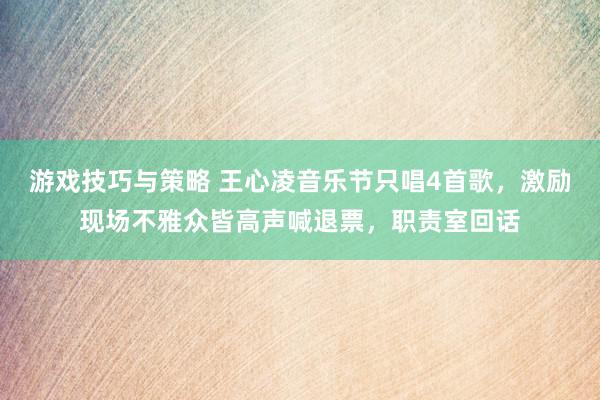 游戏技巧与策略 王心凌音乐节只唱4首歌，激励现场不雅众皆高声喊退票，职责室回话